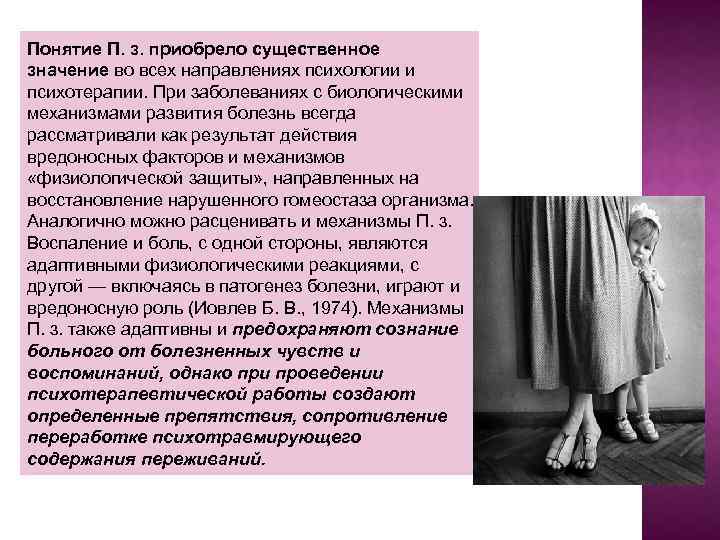 Понятие П. з. приобрело существенное значение во всех направлениях психологии и психотерапии. При заболеваниях с биологическими механизмами развития болезнь всегда рассматривали как результат действия вредоносных факторов и механизмов «физиологической защиты», направленных на восстановление нарушенного гомеостаза организма. Аналогично можно расценивать и механизмы П. з. Воспаление и боль, с одной стороны, являются адаптивными физиологическими реакциями, с другой — включаясь в патогенез болезни, играют и вредоносную роль (Иовлев Б. В., 1974). Механизмы П. з. также адаптивны и предохраняют сознание больного от болезненных чувств и воспоминаний, однако при проведении психотерапевтической работы создают определенные препятствия, сопротивление переработке психотравмирующего содержания переживаний.